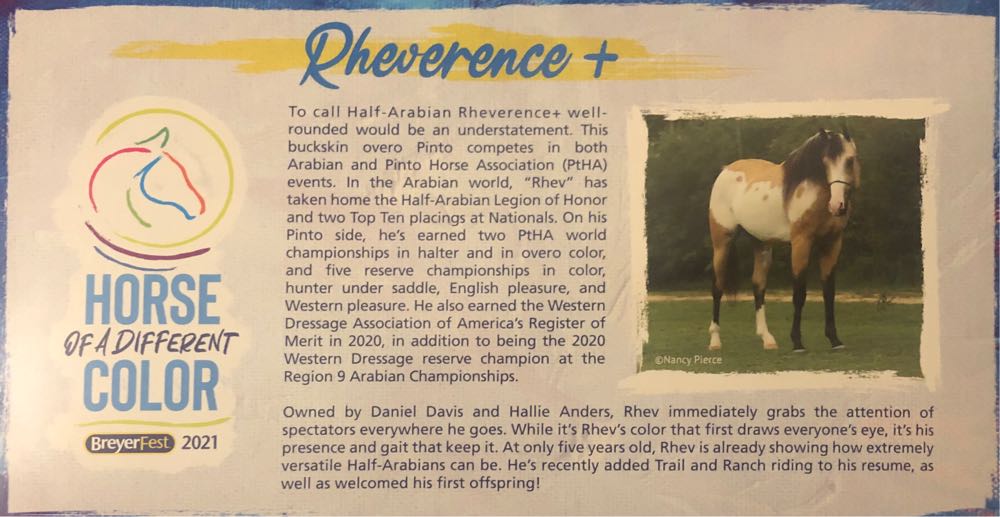 Rheverence +

HORSE OF A DIFFERENT COLOR

BreyerFest 2021

To call Half-Arabian Rheverence+ well-rounded would be an understatement. This buckskin overo Pinto competes in both Arabian and Pinto Horse Association (PtHA) events. In the Arabian world, "Rhev" has taken home the Half-Arabian Legion of Honor and two Top Ten placings at Nationals. On his Pinto side, he's earned two PtHA world championships in halter and in overo color, and five reserve championships in color, hunter under saddle, English pleasure, and Western pleasure. He also earned the Western Dressage Association of America's Register of Merit in 2020, in addition to being the 2020 Western Dressage reserve champion at the Region 9 Arabian Championships.

©Nancy Pierce

Owned by Daniel Davis and Hallie Anders, Rhev immediately grabs the attention of spectators everywhere he goes. While it's Rhev's color that first draws everyone's eye, it's his presence and gait that keep it. At only five years old, Rhev is already showing how extremely versatile Half-Arabians can be. He's recently added Trail and Ranch riding to his resume, as well as welcomed his first offspring!